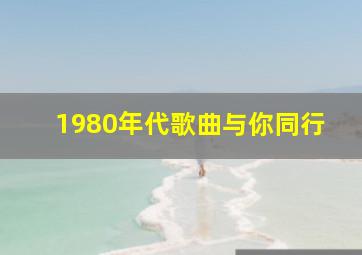 1980年代歌曲与你同行